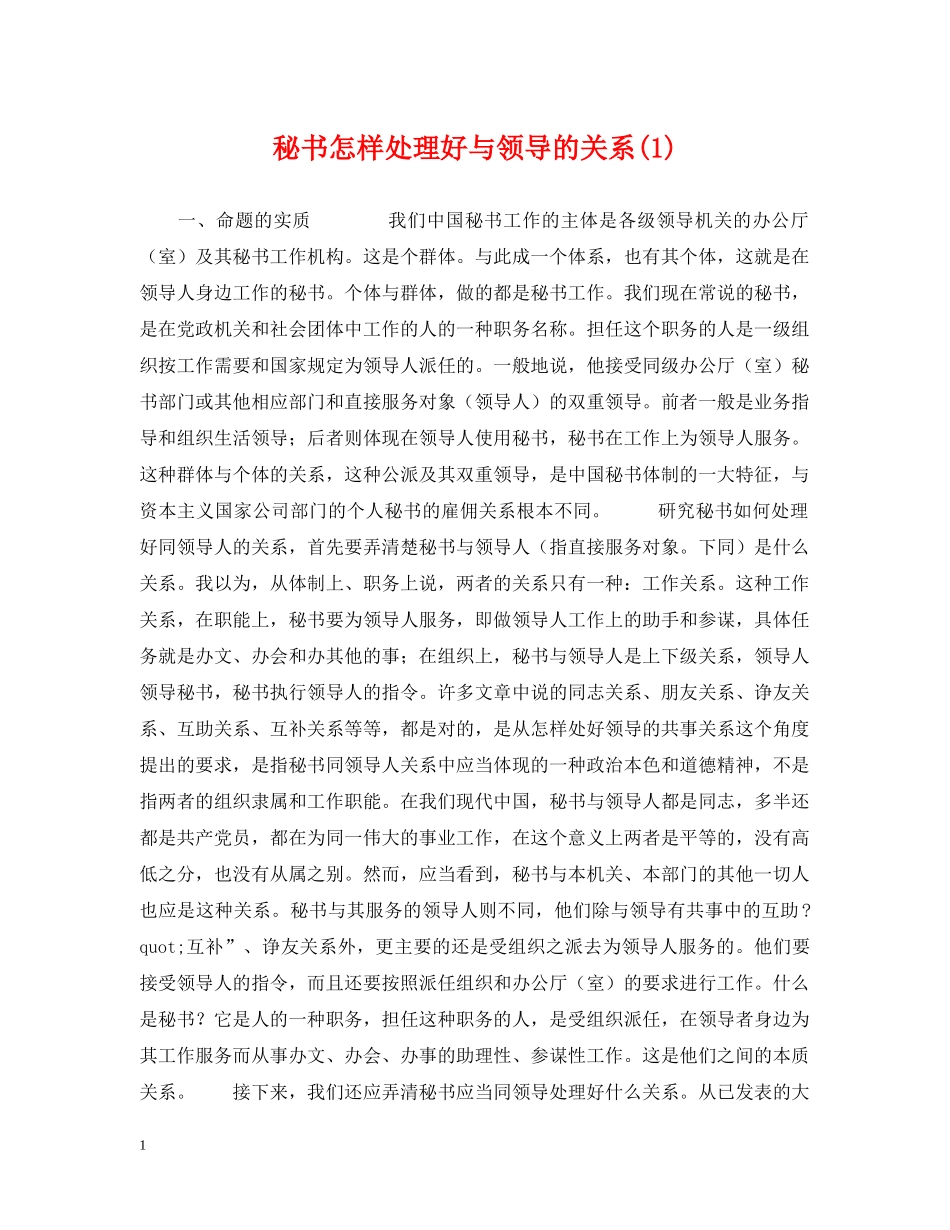 秘书怎样处理好与领导的关系(1)

一、命题的实质　　　　我们中国秘书工作的主体是各级领导机关的办公厅（室）及其秘书工作机构。这是个群体。与此成一个体系，也有其个体，这就是在领导人身边工作的秘书。个体与群体，做的都是秘书工作。我们现在常说的秘书，是在党政机关和社会团体中工作的人的一种职务名称。担任这个职务的人是一级组织按工作需要和国家规定为领导人派任的。一般地说，他接受同级办公厅（室）秘书部门或其他相应部门和直接服务对象（领导人）的双重领导。前者一般是业务指导和组织生活领导；后者则体现在领导人使用秘书，秘书在工作上为领导人服务。这种群体与个体的关系，这种公派及其双重领导，是中国秘书体制的一大特征，与资本主义国家公司部门的个人秘书的雇佣关系根本不同。　　　研究秘书如何处理好同领导人的关系，首先要弄清楚秘书与领导人（指直接服务对象。下同）是什么关系。我以为，从体制上、职务上说，两者的关系只有一种：工作关系。这种工作关系，在职能上，秘书要为领导人服务，即做领导人工作上的助手和参谋，具体任务就是办文、办会和办其他的事；在组织上，秘书与领导人是上下级关系，领导人领导秘书，秘书执行领导人的指令。许多文章中说的同志关系、朋友关系、诤友关系、互助关系、互补关系等等，都是对的，是从怎样处好领导的共事关系这个角度提出的要求，是指秘书同领导人关系中应当体现的一种政治本色和道德精神，不是指两者的组织隶属和工作职能。在我们现代中国，秘书与领导人都是同志，多半还都是共产党员，都在为同一伟大的事业工作，在这个意义上两者是平等的，没有高低之分，也没有从属之别。然而，应当看到，秘书与本机关、本部门的其他一切人也应是这种关系。秘书与其服务的领导人则不同，他们除与领导有共事中的互助？quot;互补”、诤友关系外，更主要的还是受组织之派去为领导人服务的。他们要接受领导人的指令，而且还要按照派任组织和办公厅（室）的要求进行工作。什么是秘书？它是人的一种职务，担任这种职务的人，是受组织派任，在领导者身边为其工作服务而从事办文、办会、办事的助理性、参谋性工作。这是他们之间的本质关系。　　　接下来，我们还应弄清秘书应当同领导处理好什么关系。从已发表的大

1